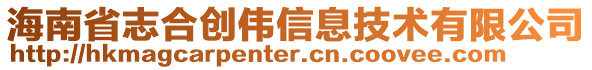 海南省志合创伟信息技术有限公司
http://hkmagcarpenter.cn.coovee.com